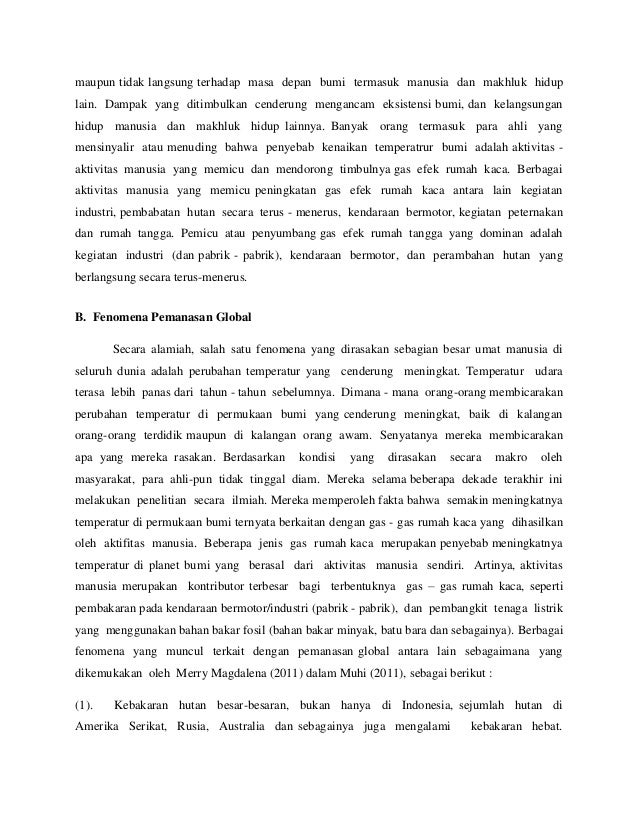 maupun tidak langsung terhadap masa depan bumi termasuk manusia dan makhluk hidup lain. Dampak yang ditimbulkan cenderung mengancam eksistensi bumi, dan kelangsungan hidup manusia dan makhluk hidup lainnya. Banyak orang termasuk para ahli yang mensinyalir atau menuding bahwa penyebab kenaikan temperatrur bumi adalah aktivitas - aktivitas manusia yang memicu dan mendorong timbulnya gas efek rumah kaca. Berbagai aktivitas manusia yang memicu peningkatan gas efek rumah kaca antara lain kegiatan industri, pembabatan hutan secara terus - menerus, kendaraan bermotor, kegiatan peternakan dan rumah tangga. Pemicu atau penyumbang gas efek rumah tangga yang dominan adalah kegiatan industri (dan pabrik - pabrik), kendaraan bermotor, dan perambahan hutan yang berlangsung secara terus-menerus.

B. Fenomena Pemanasan Global

Secara alamiah, salah satu fenomena yang dirasakan sebagian besar umat manusia di seluruh dunia adalah perubahan temperatur yang cenderung meningkat. Temperatur udara terasa lebih panas dari tahun - tahun sebelumnya. Dimana - mana orang-orang membicarakan perubahan temperatur di permukaan bumi yang cenderung meningkat, baik di kalangan orang-orang terdidik maupun di kalangan orang awam. Senyatanya mereka membicarakan apa yang mereka rasakan. Berdasarkan kondisi yang dirasakan secara makro oleh masyarakat, para ahli-pun tidak tinggal diam. Mereka selama beberapa dekade terakhir ini melakukan penelitian secara ilmiah. Mereka memperoleh fakta bahwa semakin meningkatnya temperatur di permukaan bumi ternyata berkaitan dengan gas - gas rumah kaca yang dihasilkan oleh aktifitas manusia. Beberapa jenis gas rumah kaca merupakan penyebab meningkatnya temperatur di planet bumi yang berasal dari aktivitas manusia sendiri. Artinya, aktivitas manusia merupakan kontributor terbesar bagi terbentuknya gas – gas rumah kaca, seperti pembakaran pada kendaraan bermotor/industri (pabrik - pabrik), dan pembangkit tenaga listrik yang menggunakan bahan bakar fosil (bahan bakar minyak, batu bara dan sebagainya). Berbagai fenomena yang muncul terkait dengan pemanasan global antara lain sebagaimana yang dikemukakan oleh Merry Magdalena (2011) dalam Muhi (2011), sebagai berikut :

(1). Kebakaran hutan besar-besaran, bukan hanya di Indonesia, sejumlah hutan di Amerika Serikat, Rusia, Australia dan sebagainya juga mengalami kebakaran hebat.